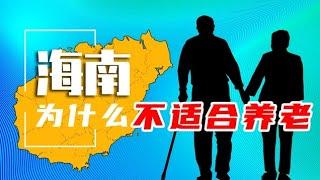 海南
为什么不适合养老